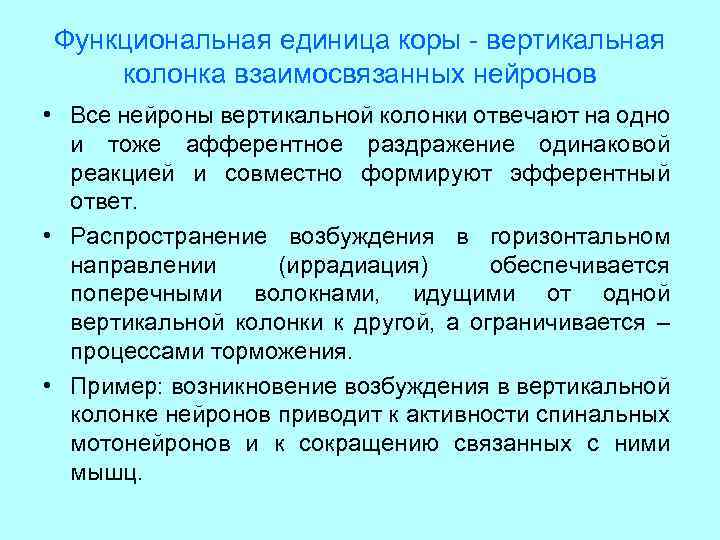 Функциональная единица коры - вертикальная колонка взаимосвязанных нейронов

• Все нейроны вертикальной колонки отвечают на одно и тоже афферентное раздражение одинаковой реакцией и совместно формируют эфферентный ответ.

• Распространение возбуждения в горизонтальном направлении (иррадиация) обеспечивается поперечными волокнами, идущими от одной вертикальной колонки к другой, а ограничивается – процессами торможения.

• Пример: возникновение возбуждения в вертикальной колонке нейронов приводит к активности спинальных мотонейронов и к сокращению связанных с ними мышц.